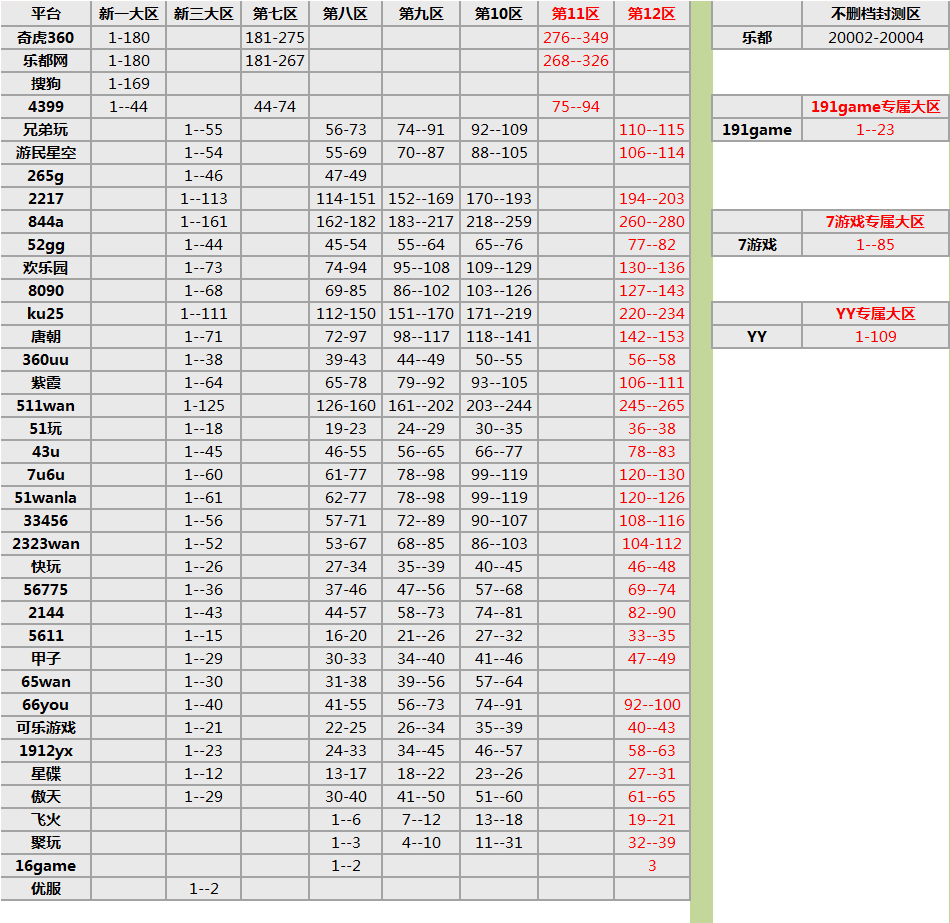 | 平台 | 新一大区 | 新三大区 | 第七区 | 第八区 | 第九区 | 第10区 | 第11区 | 第12区 |
|---|---|---|---|---|---|---|---|---|
| 奇虎360 | 1-180 | | 181-275 | | | | 276--349 | |
| 乐都网 | 1-180 | | 181-267 | | | | 268--326 | |
| 搜狗 | 1-169 | | | | | | | |
| 4399 | 1--44 | | 44-74 | | | | 75--94 | |
| 兄弟玩 | | 1--55 | | 56-73 | 74--91 | 92--109 | | 110--115 |
| 游民星空 | | 1--54 | | 55-69 | 70--87 | 88--105 | | 106--114 |
| 265g | | 1--46 | | 47-49 | | | | |
| 2217 | | 1--113 | | 114-151 | 152--169 | 170--193 | | 194--203 |
| 844a | | 1--161 | | 162-182 | 183--217 | 218--259 | | 260--280 |
| 52gg | | 1--44 | | 45-54 | 55--64 | 65--76 | | 77--82 |
| 欢乐园 | | 1--73 | | 74-94 | 95--108 | 109--129 | | 130--136 |
| 8090 | | 1--68 | | 69-85 | 86--102 | 103--126 | | 127--143 |
| ku25 | | 1--111 | | 112-150 | 151--170 | 171--219 | | 220--234 |
| 唐朝 | | 1--71 | | 72-97 | 98--117 | 118--141 | | 142--153 |
| 360uu | | 1--38 | | 39-43 | 44--49 | 50--55 | | 56--58 |
| 紫霞 | | 1--64 | | 65-78 | 79--92 | 93--105 | | 106--111 |
| 511wan | | 1-125 | | 126-160 | 161--202 | 203--244 | | 245--265 |
| 51玩 | | 1--18 | | 19-23 | 24--29 | 30--35 | | 36--38 |
| 43u | | 1--45 | | 46-55 | 56--65 | 66--77 | | 78--83 |
| 7u6u | | 1--60 | | 61-77 | 78--98 | 99--119 | | 120--130 |
| 51wanla | | 1--61 | | 62-77 | 78--98 | 99--119 | | 120--126 |
| 33456 | | 1--56 | | 57-71 | 72--89 | 90--107 | | 108--116 |
| 2323wan | | 1--52 | | 53-67 | 68--85 | 86--103 | | 104-112 |
| 快玩 | | 1--26 | | 27-34 | 35--39 | 40--45 | | 46--48 |
| 56775 | | 1--36 | | 37-46 | 47--56 | 57--68 | | 69--74 |
| 2144 | | 1--43 | | 44-57 | 58--73 | 74--81 | | 82--90 |
| 5611 | | 1--15 | | 16-20 | 21--26 | 27--32 | | 33--35 |
| 甲子 | | 1--29 | | 30-33 | 34--40 | 41--46 | | 47--49 |
| 65wan | | 1--30 | | 31-38 | 39--56 | 57--64 | | |
| 66you | | 1--40 | | 41-55 | 56--73 | 74--91 | | 92--100 |
| 可乐游戏 | | 1--21 | | 22-25 | 26--34 | 35--39 | | 40--43 |
| 1912yx | | 1--23 | | 24-33 | 34--45 | 46--57 | | 58--63 |
| 星碟 | | 1--12 | | 13-17 | 18--22 | 23--26 | | 27--31 |
| 傲天 | | 1--29 | | 30-40 | 41--50 | 51--60 | | 61--65 |
| 飞火 | | | | 1--6 | 7--12 | 13--18 | | 19--21 |
| 聚玩 | | | | 1--3 | 4--10 | 11--31 | | 32--39 |
| 16game | | | | 1--2 | | | | 3 |
| 优服 | | 1--2 | | | | | | |

| | 不删档封测区 |
|---|---|
| 乐都 | 20002-20004 |

| | 191game专属大区 |
|---|---|
| 191game | 1--23 |

| | 7游戏专属大区 |
|---|---|
| 7游戏 | 1--85 |

| | YY专属大区 |
|---|---|
| YY | 1-109 |